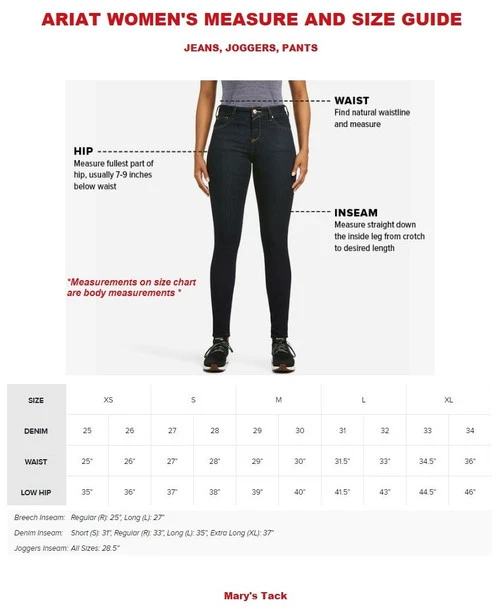 ARIAT WOMEN'S MEASURE AND SIZE GUIDE

JEANS, JOGGERS, PANTS

WAIST
Find natural waistline and measure

HIP
Measure fullest part of hip, usually 7-9 inches below waist

INSEAM
Measure straight down the inside leg from crotch to desired length

*Measurements on size chart are body measurements *

| SIZE | XS | | S | | M | | L | | XL | |
|---|---|---|---|---|---|---|---|---|---|---|
| DENIM | 25 | 26 | 27 | 28 | 29 | 30 | 31 | 32 | 33 | 34 |
| WAIST | 25" | 26" | 27" | 28" | 29" | 30" | 31.5" | 33" | 34.5" | 36" |
| LOW HIP | 35" | 36" | 37" | 38" | 39" | 40" | 41.5" | 43" | 44.5" | 46" |

Breech Inseam: Regular (R): 25", Long (L): 27"
Denim Inseam: Short (S): 31", Regular (R): 33", Long (L): 35", Extra Long (XL): 37"
Joggers Inseam: All Sizes: 28.5"

Mary's Tack